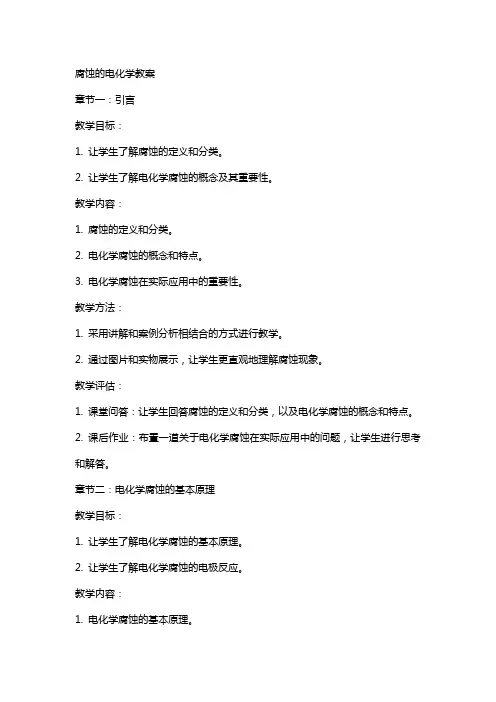 腐蚀的电化学教案

章节一：引言

教学目标：

1. 让学生了解腐蚀的定义和分类。

2. 让学生了解电化学腐蚀的概念及其重要性。

教学内容：

1. 腐蚀的定义和分类。

2. 电化学腐蚀的概念和特点。

3. 电化学腐蚀在实际应用中的重要性。

教学方法：

1. 采用讲解和案例分析相结合的方式进行教学。

2. 通过图片和实物展示，让学生更直观地理解腐蚀现象。

教学评估：

1. 课堂问答：让学生回答腐蚀的定义和分类，以及电化学腐蚀的概念和特点。

2. 课后作业：布置一道关于电化学腐蚀在实际应用中的问题，让学生进行思考和解答。

章节二：电化学腐蚀的基本原理

教学目标：

1. 让学生了解电化学腐蚀的基本原理。

2. 让学生了解电化学腐蚀的电极反应。

教学内容：

1. 电化学腐蚀的基本原理。